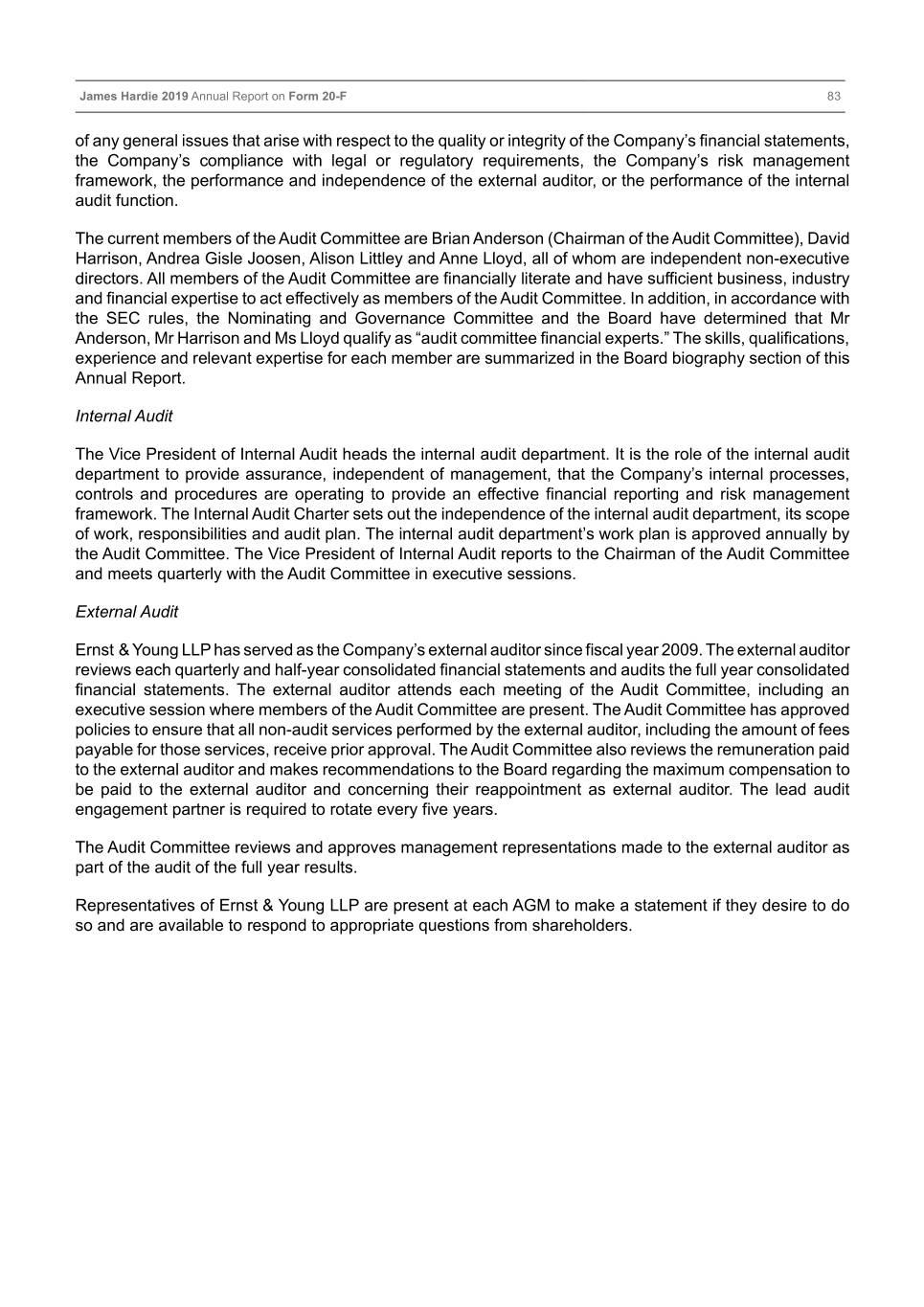 James Hardie 2019 Annual Report on Form 20-F 83

of any general issues that arise with respect to the quality or integrity of the Company's financial statements, the Company's compliance with legal or regulatory requirements, the Company's risk management framework, the performance and independence of the external auditor, or the performance of the internal audit function.

The current members of the Audit Committee are Brian Anderson (Chairman of the Audit Committee), David Harrison, Andrea Gisle Joosen, Alison Littley and Anne Lloyd, all of whom are independent non-executive directors. All members of the Audit Committee are financially literate and have sufficient business, industry and financial expertise to act effectively as members of the Audit Committee. In addition, in accordance with the SEC rules, the Nominating and Governance Committee and the Board have determined that Mr Anderson, Mr Harrison and Ms Lloyd qualify as "audit committee financial experts." The skills, qualifications, experience and relevant expertise for each member are summarized in the Board biography section of this Annual Report.

Internal Audit

The Vice President of Internal Audit heads the internal audit department. It is the role of the internal audit department to provide assurance, independent of management, that the Company's internal processes, controls and procedures are operating to provide an effective financial reporting and risk management framework. The Internal Audit Charter sets out the independence of the internal audit department, its scope of work, responsibilities and audit plan. The internal audit department's work plan is approved annually by the Audit Committee. The Vice President of Internal Audit reports to the Chairman of the Audit Committee and meets quarterly with the Audit Committee in executive sessions.

External Audit

Ernst & Young LLP has served as the Company's external auditor since fiscal year 2009. The external auditor reviews each quarterly and half-year consolidated financial statements and audits the full year consolidated financial statements. The external auditor attends each meeting of the Audit Committee, including an executive session where members of the Audit Committee are present. The Audit Committee has approved policies to ensure that all non-audit services performed by the external auditor, including the amount of fees payable for those services, receive prior approval. The Audit Committee also reviews the remuneration paid to the external auditor and makes recommendations to the Board regarding the maximum compensation to be paid to the external auditor and concerning their reappointment as external auditor. The lead audit engagement partner is required to rotate every five years.

The Audit Committee reviews and approves management representations made to the external auditor as part of the audit of the full year results.

Representatives of Ernst & Young LLP are present at each AGM to make a statement if they desire to do so and are available to respond to appropriate questions from shareholders.